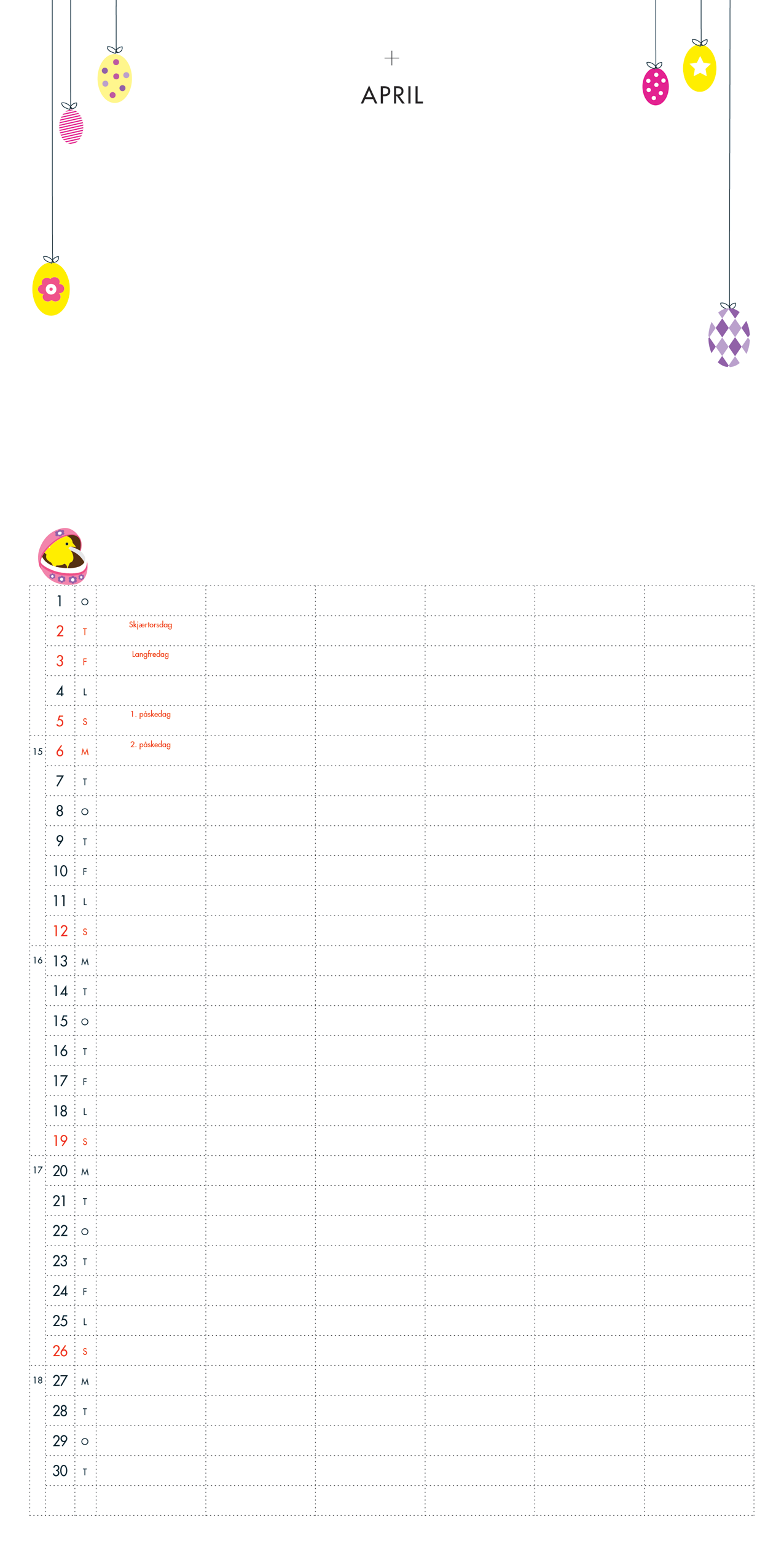 +

APRIL

| | | | | | | | | |
|---|---|---|---|---|---|---|---|---|
| | 1 | O | | | | | | |
| | 2 | T | Skjærtorsdag | | | | | |
| | 3 | F | Langfredag | | | | | |
| | 4 | L | | | | | | |
| | 5 | S | 1. påskedag | | | | | |
| 15 | 6 | M | 2. påskedag | | | | | |
| | 7 | T | | | | | | |
| | 8 | O | | | | | | |
| | 9 | T | | | | | | |
| | 10 | F | | | | | | |
| | 11 | L | | | | | | |
| | 12 | S | | | | | | |
| 16 | 13 | M | | | | | | |
| | 14 | T | | | | | | |
| | 15 | O | | | | | | |
| | 16 | T | | | | | | |
| | 17 | F | | | | | | |
| | 18 | L | | | | | | |
| | 19 | S | | | | | | |
| 17 | 20 | M | | | | | | |
| | 21 | T | | | | | | |
| | 22 | O | | | | | | |
| | 23 | T | | | | | | |
| | 24 | F | | | | | | |
| | 25 | L | | | | | | |
| | 26 | S | | | | | | |
| 18 | 27 | M | | | | | | |
| | 28 | T | | | | | | |
| | 29 | O | | | | | | |
| | 30 | T | | | | | | |
| | | | | | | | | |